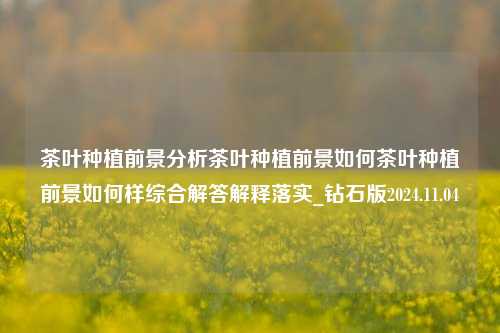 茶叶种植前景分析茶叶种植前景如何茶叶种植前景如何样综合解答解释落实_钻石版2024.11.04